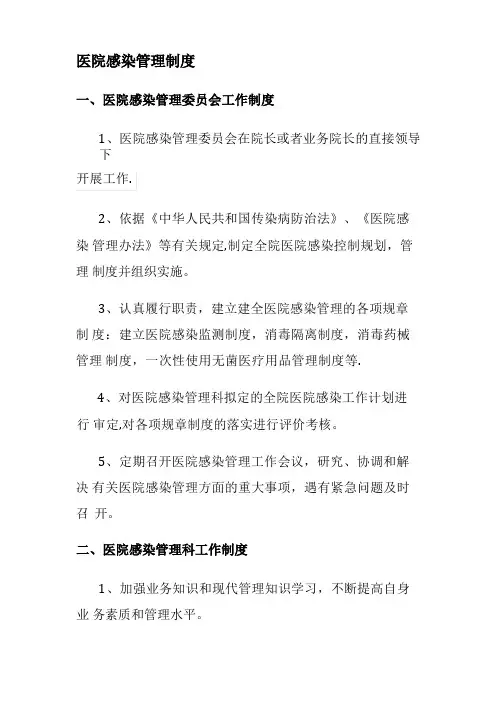 医院感染管理制度

一、医院感染管理委员会工作制度

1、医院感染管理委员会在院长或者业务院长的直接领导下开展工作.

2、依据《中华人民共和国传染病防治法》、《医院感染 管理办法》等有关规定,制定全院医院感染控制规划，管理 制度并组织实施。

3、认真履行职责，建立建全医院感染管理的各项规章制 度：建立医院感染监测制度，消毒隔离制度，消毒药械管理 制度，一次性使用无菌医疗用品管理制度等.

4、对医院感染管理科拟定的全院医院感染工作计划进行 审定,对各项规章制度的落实进行评价考核。

5、定期召开医院感染管理工作会议，研究、协调和解决 有关医院感染管理方面的重大事项，遇有紧急问题及时召 开。

二、医院感染管理科工作制度

1、加强业务知识和现代管理知识学习，不断提高自身业 务素质和管理水平。